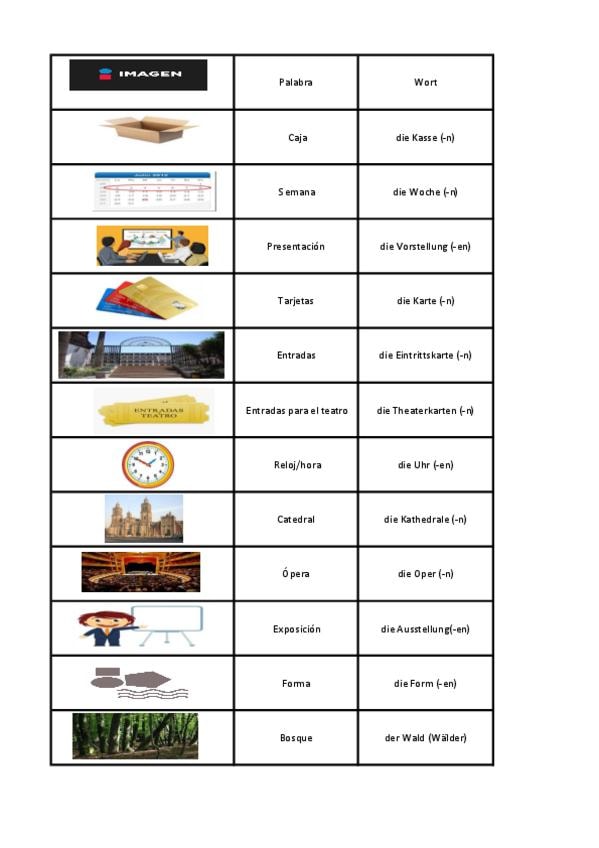 | IMAGEN | Palabra | Wort |
|---|---|---|
| | Caja | die Kasse (-n) |
| | Semana | die Woche (-n) |
| | Presentación | die Vorstellung (-en) |
| | Tarjetas | die Karte (-n) |
| | Entradas | die Eintrittskarte (-n) |
| ENTRADAS TEATRO | Entradas para el teatro | die Theaterkarten (-n) |
| | Reloj/hora | die Uhr (-en) |
| | Catedral | die Kathedrale (-n) |
| | Ópera | die Oper (-n) |
| | Exposición | die Ausstellung(-en) |
| | Forma | die Form (-en) |
| | Bosque | der Wald (Wälder) |